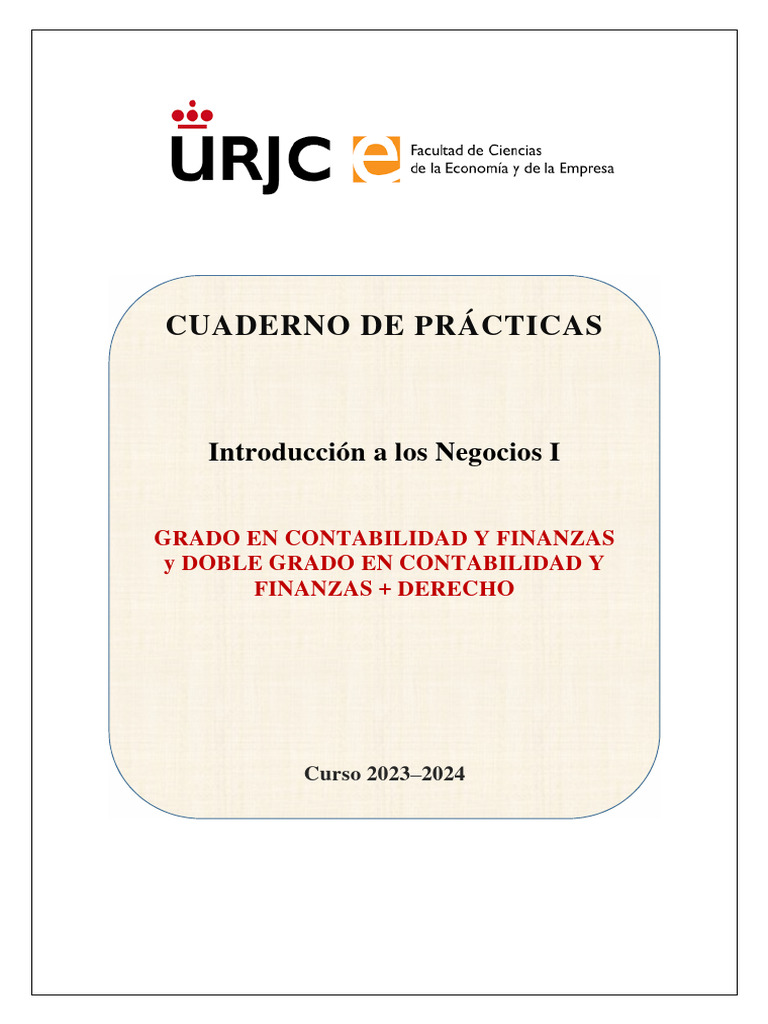 URJC e Facultad de Ciencias de la Economía y de la Empresa

CUADERNO DE PRÁCTICAS

Introducción a los Negocios I

GRADO EN CONTABILIDAD Y FINANZAS y DOBLE GRADO EN CONTABILIDAD Y FINANZAS + DERECHO

Curso 2023–2024